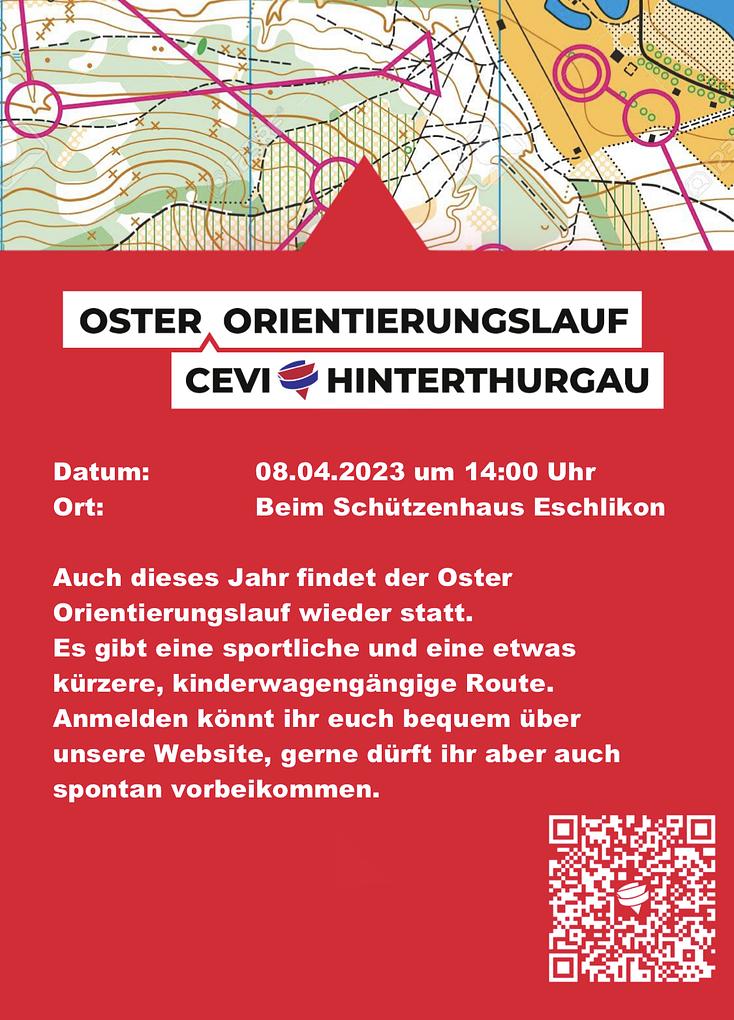 OSTER ORIENTIERUNGSLAUF

CEVI HINTERTHURGAU

Datum: 08.04.2023 um 14:00 Uhr
Ort: Beim Schützenhaus Eschlikon

Auch dieses Jahr findet der Oster Orientierungslauf wieder statt. Es gibt eine sportliche und eine etwas kürzere, kinderwagengängige Route. Anmelden könnt ihr euch bequem über unsere Website, gerne dürft ihr aber auch spontan vorbeikommen.